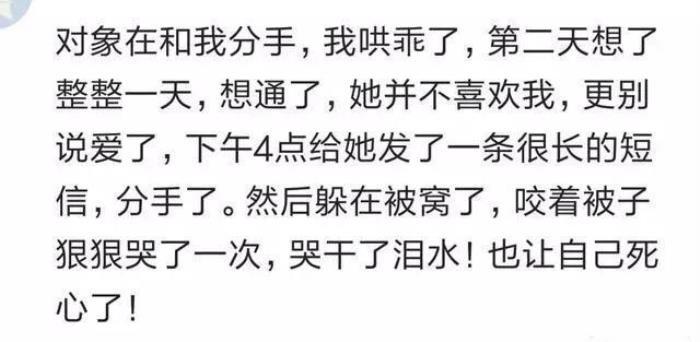 对象在和我分手，我哄乖了，第二天想了整整一天，想通了，她并不喜欢我，更别说爱了，下午4点给她发了一条很长的短信，分手了。然后躲在被窝了，咬着被子狠狠哭了一次，哭干了泪水！也让自己死心了！